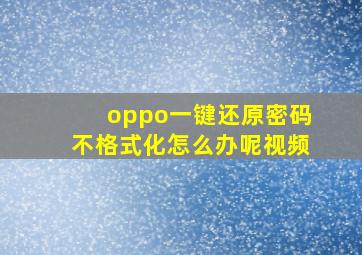 oppo一键还原密码
不格式化怎么办呢视频